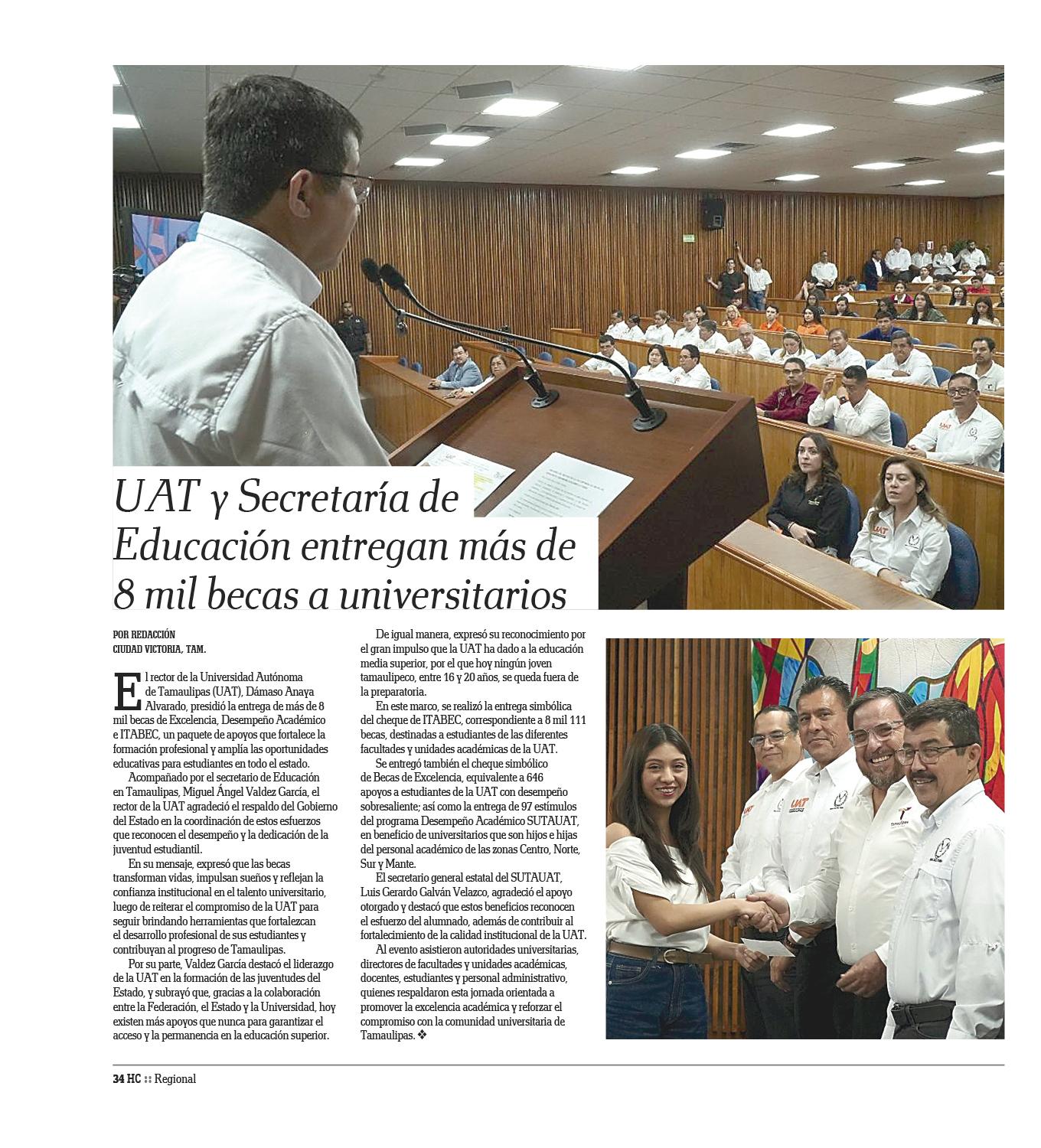 UAT y Secretaría de Educación entregan más de 8 mil becas a universitarios

POR REDACCIÓN
CIUDAD VICTORIA, TAM.

El rector de la Universidad Autónoma de Tamaulipas (UAT), Dámaso Anaya Alvarado, presidió la entrega de más de 8 mil becas de Excelencia, Desempeño Académico e ITABEC, un paquete de apoyos que fortalece la formación profesional y amplía las oportunidades educativas para estudiantes en todo el estado.

Acompañado por el secretario de Educación en Tamaulipas, Miguel Ángel Valdez García, el rector de la UAT agradeció el respaldo del Gobierno del Estado en la coordinación de estos esfuerzos que reconocen el desempeño y la dedicación de la juventud estudiantil.

En su mensaje, expresó que las becas transforman vidas, impulsan sueños y reflejan la confianza institucional en el talento universitario, luego de reiterar el compromiso de la UAT para seguir brindando herramientas que fortalezcan el desarrollo profesional de sus estudiantes y contribuyan al progreso de Tamaulipas.

Por su parte, Valdez García destacó el liderazgo de la UAT en la formación de las juventudes del Estado, y subrayó que, gracias a la colaboración entre la Federación, el Estado y la Universidad, hoy existen más apoyos que nunca para garantizar el acceso y la permanencia en la educación superior.

De igual manera, expresó su reconocimiento por el gran impulso que la UAT ha dado a la educación media superior, por el que hoy ningún joven tamaulipeco, entre 16 y 20 años, se queda fuera de la preparatoria.

En este marco, se realizó la entrega simbólica del cheque de ITABEC, correspondiente a 8 mil 111 becas, destinadas a estudiantes de las diferentes facultades y unidades académicas de la UAT.

Se entregó también el cheque simbólico de Becas de Excelencia, equivalente a 646 apoyos a estudiantes de la UAT con desempeño sobresaliente; así como la entrega de 97 estímulos del programa Desempeño Académico SUTAUAT, en beneficio de universitarios que son hijos e hijas del personal académico de las zonas Centro, Norte, Sur y Mante.

El secretario general estatal del SUTAUAT, Luis Gerardo Galván Velazco, agradeció el apoyo otorgado y destacó que estos beneficios reconocen el esfuerzo del alumnado, además de contribuir al fortalecimiento de la calidad institucional de la UAT.

Al evento asistieron autoridades universitarias, directores de facultades y unidades académicas, docentes, estudiantes y personal administrativo, quienes respaldaron esta jornada orientada a promover la excelencia académica y reforzar el compromiso con la comunidad universitaria de Tamaulipas. ❖

34 HC :: Regional